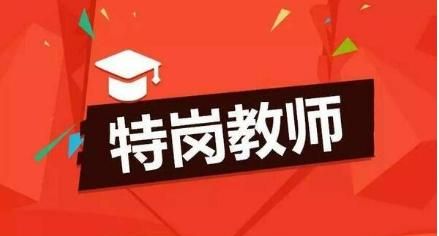 特岗教师